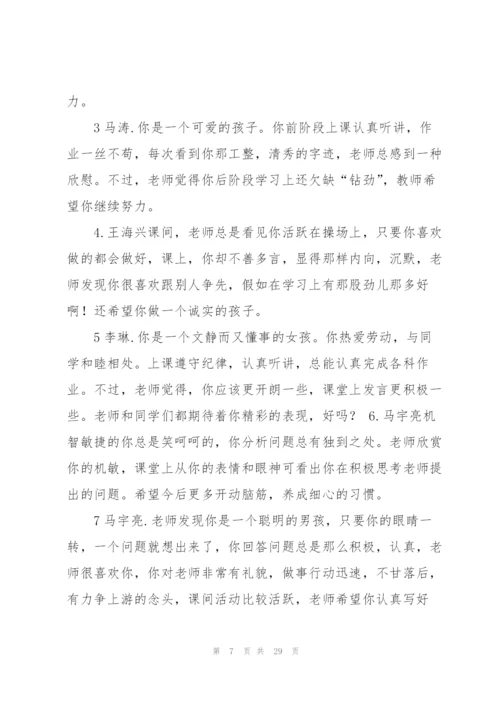 力。

3 马涛.你是一个可爱的孩子。你前阶段上课认真听讲，作业一丝不苟，每次看到你那工整，清秀的字迹，老师总感到一种欣慰。不过，老师觉得你后阶段学习上还欠缺“钻劲”，教师希望你继续努力。

4.王海兴课间，老师总是看见你活跃在操场上，只要你喜欢做的都会做好，课上，你却不善多言，显得那样内向，沉默，老师发现你很喜欢跟别人争先，假如在学习上有那股劲儿那多好啊！还希望你做一个诚实的孩子。

5 李琳.你是一个文静而又懂事的女孩。你热爱劳动，与同学和睦相处。上课遵守纪律，认真听讲，总能认真完成各科作业。不过，老师觉得，你应该更开朗一些，课堂上发言更积极一些。老师和同学们都期待着你精彩的表现，好吗？ 6.马宇亮机智敏捷的你总是笑呵呵的，你分析问题总有独到之处。老师欣赏你的机敏，课堂上从你的表情和眼神可看出你在积极思考老师提出的问题。希望今后更多开动脑筋，养成细心的习惯。

7 马宇亮.老师发现你是一个聪明的男孩，只要你的眼睛一转，一个问题就想出来了，你回答问题总是那么积极，认真，老师很喜欢你，你对老师非常有礼貌，做事行动迅速，不甘落后，有力争上游的念头，课间活动比较活跃，老师希望你认真写好

第 7 页 共 29 页